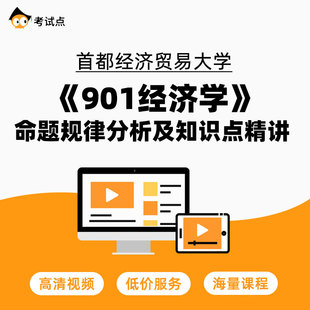 考试点

首都经济贸易大学

《901经济学》
命题规律分析及知识点精讲

高清视频
低价服务
海量课程